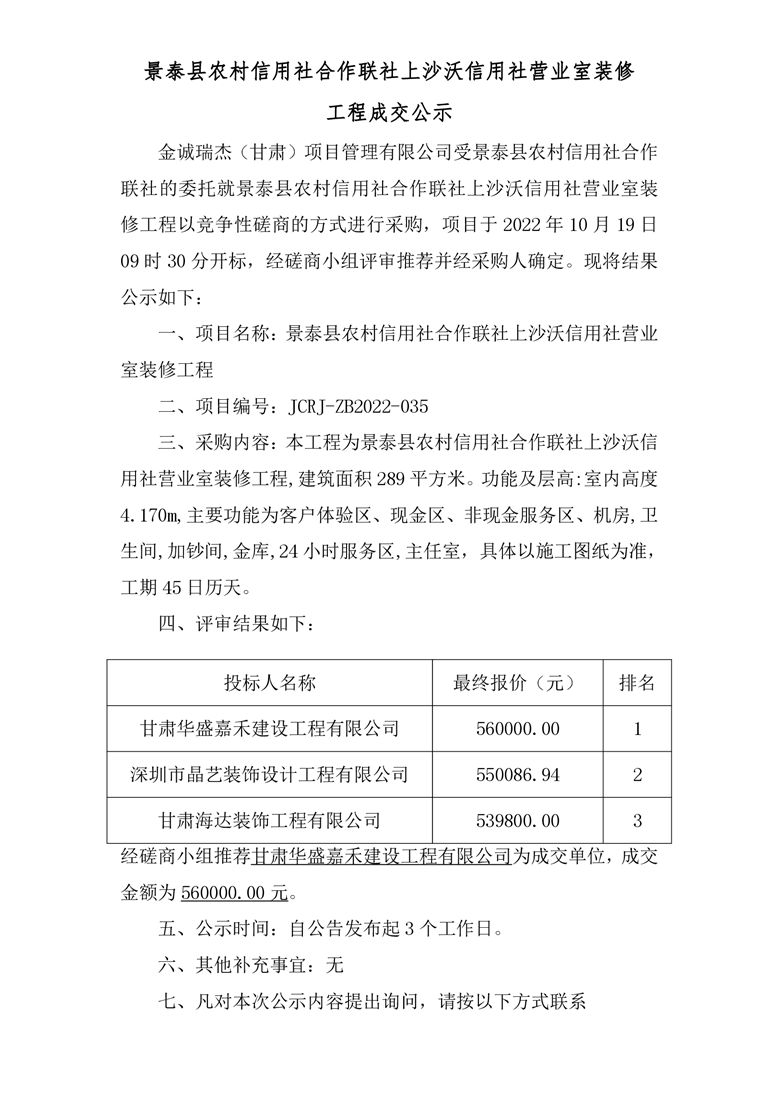 景泰县农村信用社合作联社上沙沃信用社营业室装修工程成交公示

金诚瑞杰（甘肃）项目管理有限公司受景泰县农村信用社合作联社的委托就景泰县农村信用社合作联社上沙沃信用社营业室装修工程以竞争性磋商的方式进行采购，项目于 2022 年 10 月 19 日 09 时 30 分开标，经磋商小组评审推荐并经采购人确定。现将结果公示如下：

一、项目名称：景泰县农村信用社合作联社上沙沃信用社营业室装修工程

二、项目编号：JCRJ-ZB2022-035

三、采购内容：本工程为景泰县农村信用社合作联社上沙沃信用社营业室装修工程，建筑面积 289 平方米。功能及层高：室内高度 4.170m，主要功能为客户体验区、现金区、非现金服务区、机房，卫生间，加钞间，金库，24 小时服务区，主任室，具体以施工图纸为准，工期 45 日历天。

四、评审结果如下：

| 投标人名称 | 最终报价（元） | 排名 |
|---|---|---|
| 甘肃华盛嘉禾建设工程有限公司 | 560000.00 | 1 |
| 深圳市晶艺装饰设计工程有限公司 | 550086.94 | 2 |
| 甘肃海达装饰工程有限公司 | 539800.00 | 3 |

经磋商小组推荐甘肃华盛嘉禾建设工程有限公司为成交单位，成交金额为 560000.00 元。

五、公示时间：自公告发布起 3 个工作日。

六、其他补充事宜：无

七、凡对本次公示内容提出询问，请按以下方式联系